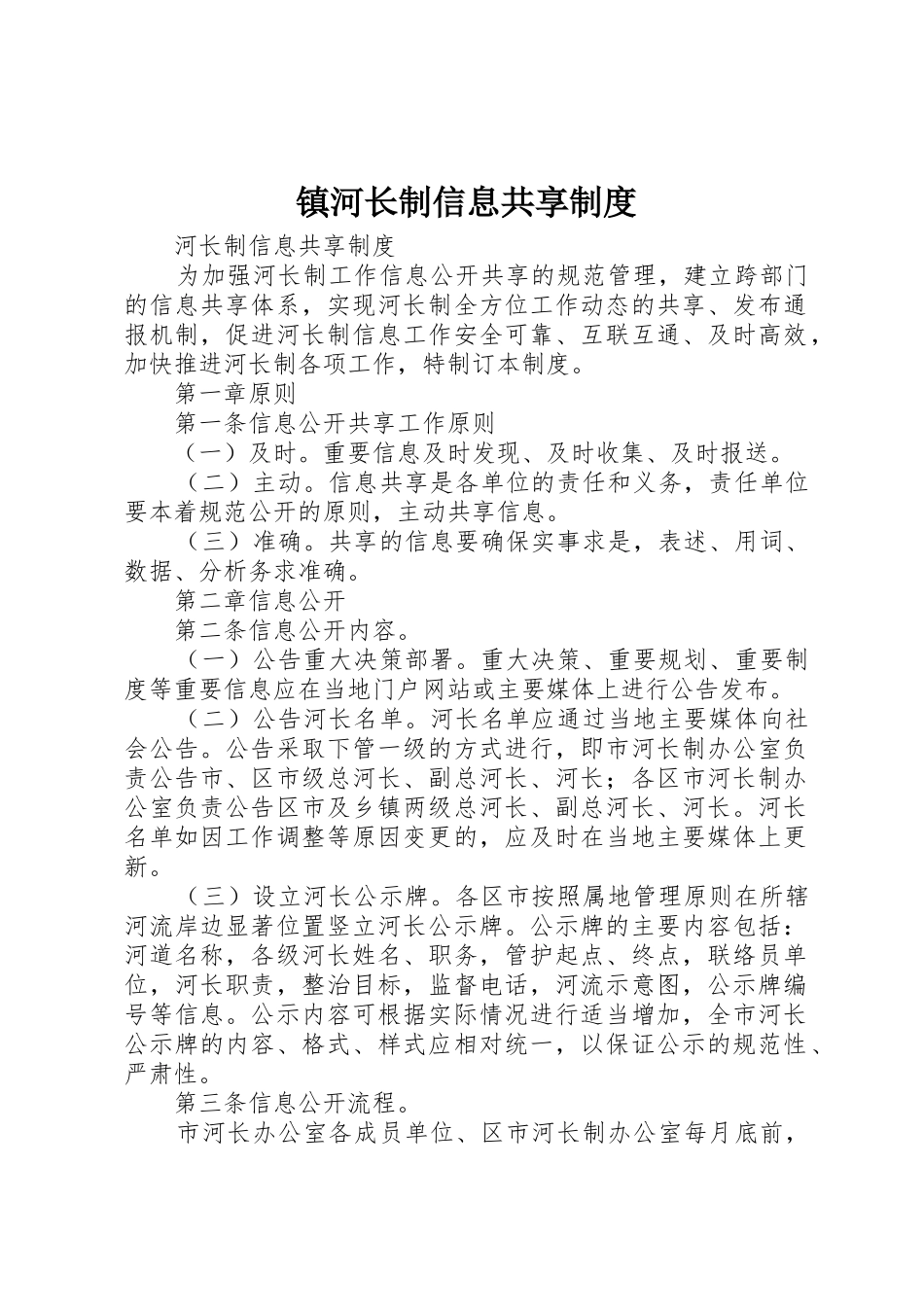 镇河长制信息共享制度

河长制信息共享制度

为加强河长制工作信息公开共享的规范管理，建立跨部门的信息共享体系，实现河长制全方位工作动态的共享、发布通报机制，促进河长制信息工作安全可靠、互联互通、及时高效，加快推进河长制各项工作，特制订本制度。

第一章原则

第一条信息公开共享工作原则

（一）及时。重要信息及时发现、及时收集、及时报送。

（二）主动。信息共享是各单位的责任和义务，责任单位要本着规范公开的原则，主动共享信息。

（三）准确。共享的信息要确保实事求是，表述、用词、数据、分析务求准确。

第二章信息公开

第二条信息公开内容。

（一）公告重大决策部署。重大决策、重要规划、重要制度等重要信息应在当地门户网站或主要媒体上进行公告发布。

（二）公告河长名单。河长名单应通过当地主要媒体向社会公告。公告采取下管一级的方式进行，即市河长制办公室负责公告市、区市级总河长、副总河长、河长；各区市河长制办公室负责公告区市及乡镇两级总河长、副总河长、河长。河长名单如因工作调整等原因变更的，应及时在当地主要媒体上更新。

（三）设立河长公示牌。各区市按照属地管理原则在所辖河流岸边显著位置竖立河长公示牌。公示牌的主要内容包括：河道名称，各级河长姓名、职务，管护起点、终点，联络员单位，河长职责，整治目标，监督电话，河流示意图，公示牌编号等信息。公示内容可根据实际情况进行适当增加，全市河长公示牌的内容、格式、样式应相对统一，以保证公示的规范性、严肃性。

第三条信息公开流程。

市河长办公室各成员单位、区市河长制办公室每月底前，